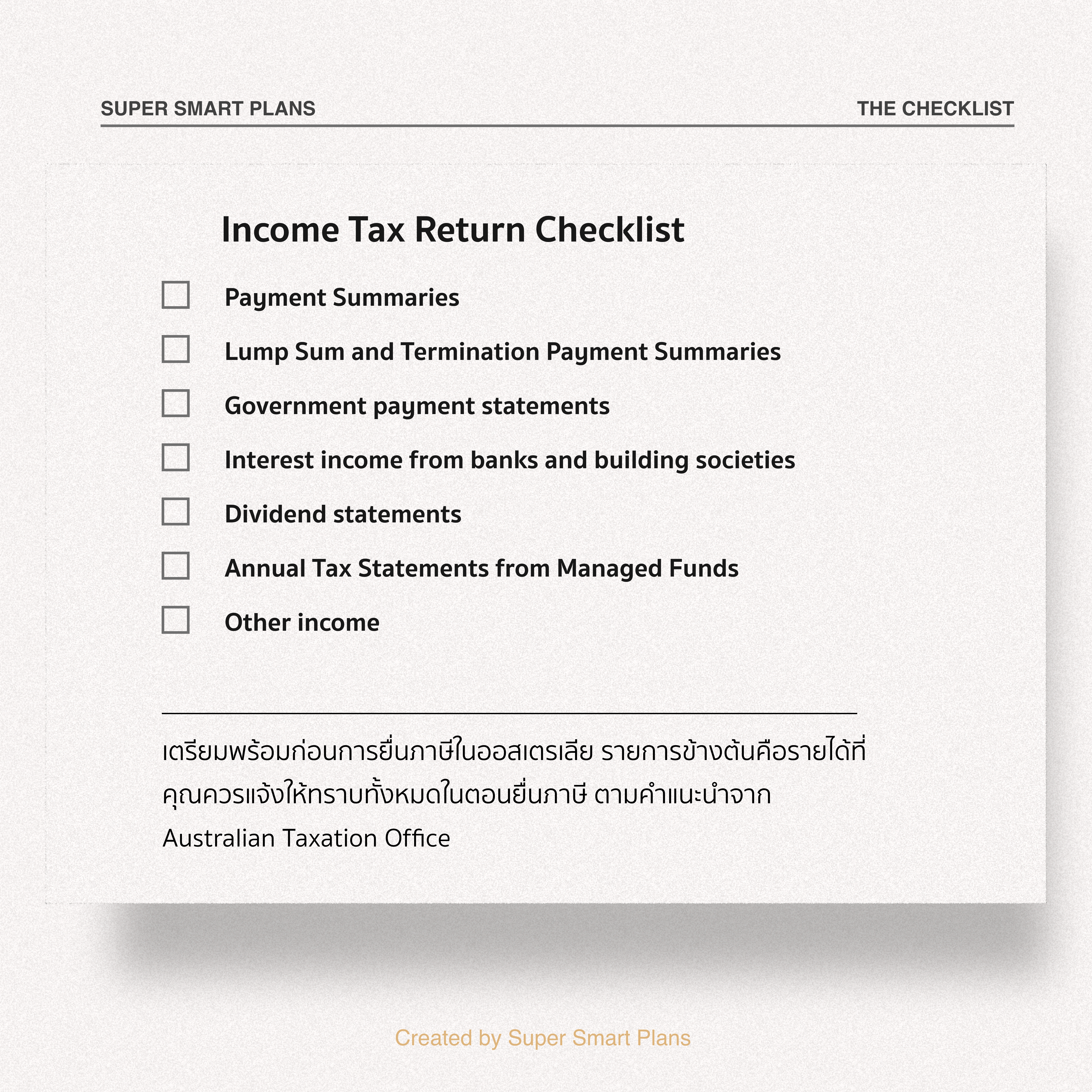 SUPER SMART PLANS

THE CHECKLIST

Income Tax Return Checklist

☐ Payment Summaries
☐ Lump Sum and Termination Payment Summaries
☐ Government payment statements
☐ Interest income from banks and building societies
☐ Dividend statements
☐ Annual Tax Statements from Managed Funds
☐ Other income

เตรียมพร้อมก่อนการยื่นภาษีในออสเตรเลีย รายการข้างต้นคือรายได้ที่คุณควรแจ้งให้ทราบทั้งหมดในตอนยื่นภาษี ตามคำแนะนำจาก Australian Taxation Office

Created by Super Smart Plans